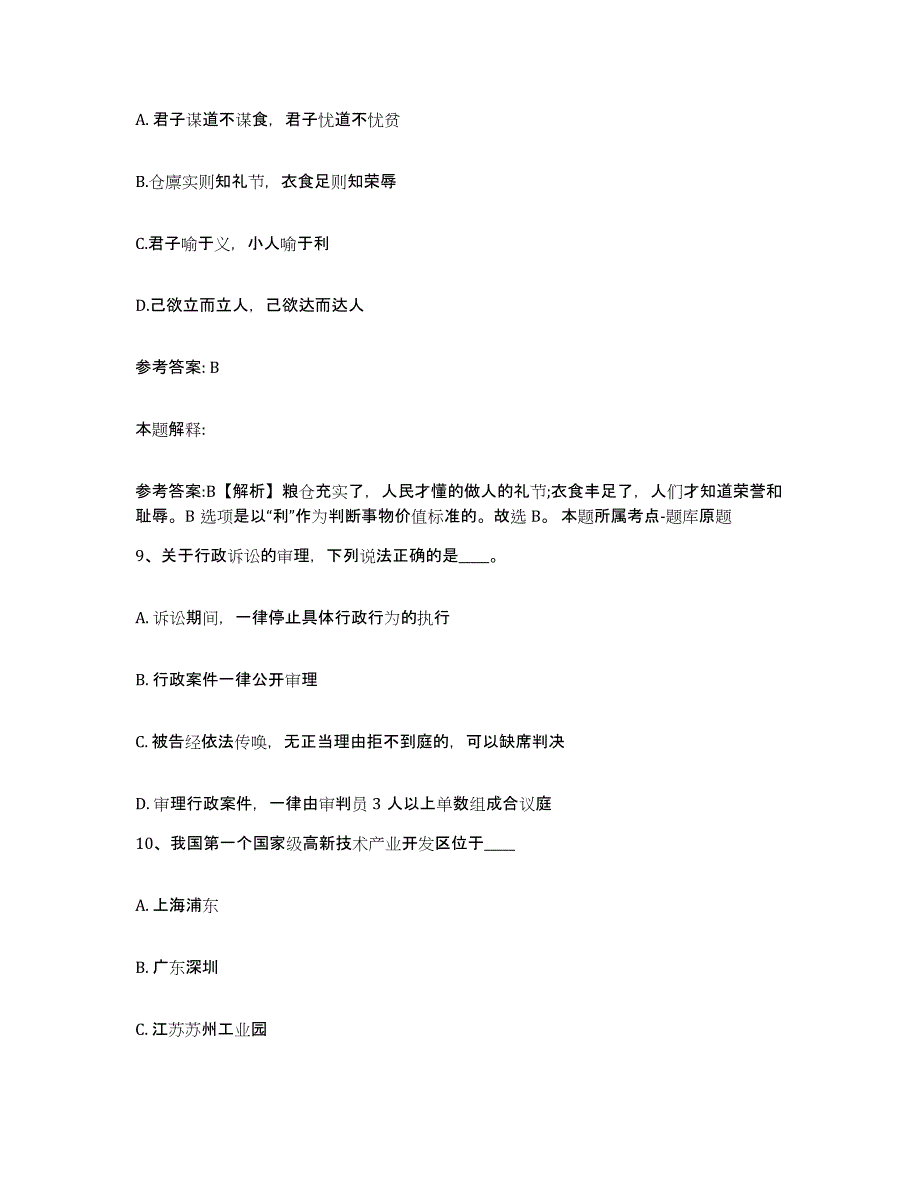 A. 君子谋道不谋食，君子忧道不忧贫

B.仓廪实则知礼节，衣食足则知荣辱

C.君子喻于义，小人喻于利

D.己欲立而立人，己欲达而达人

参考答案: B

本题解释:

参考答案:B【解析】粮仓充实了，人民才懂的做人的礼节;衣食丰足了，人们才知道荣誉和耻辱。B 选项是以“利”作为判断事物价值标准的。故选 B。 本题所属考点-题库原题

9、关于行政诉讼的审理，下列说法正确的是____。

A. 诉讼期间，一律停止具体行政行为的执行

B. 行政案件一律公开审理

C. 被告经依法传唤，无正当理由拒不到庭的，可以缺席判决

D. 审理行政案件，一律由审判员 3 人以上单数组成合议庭

10、我国第一个国家级高新技术产业开发区位于____

A. 上海浦东

B. 广东深圳

C. 江苏苏州工业园